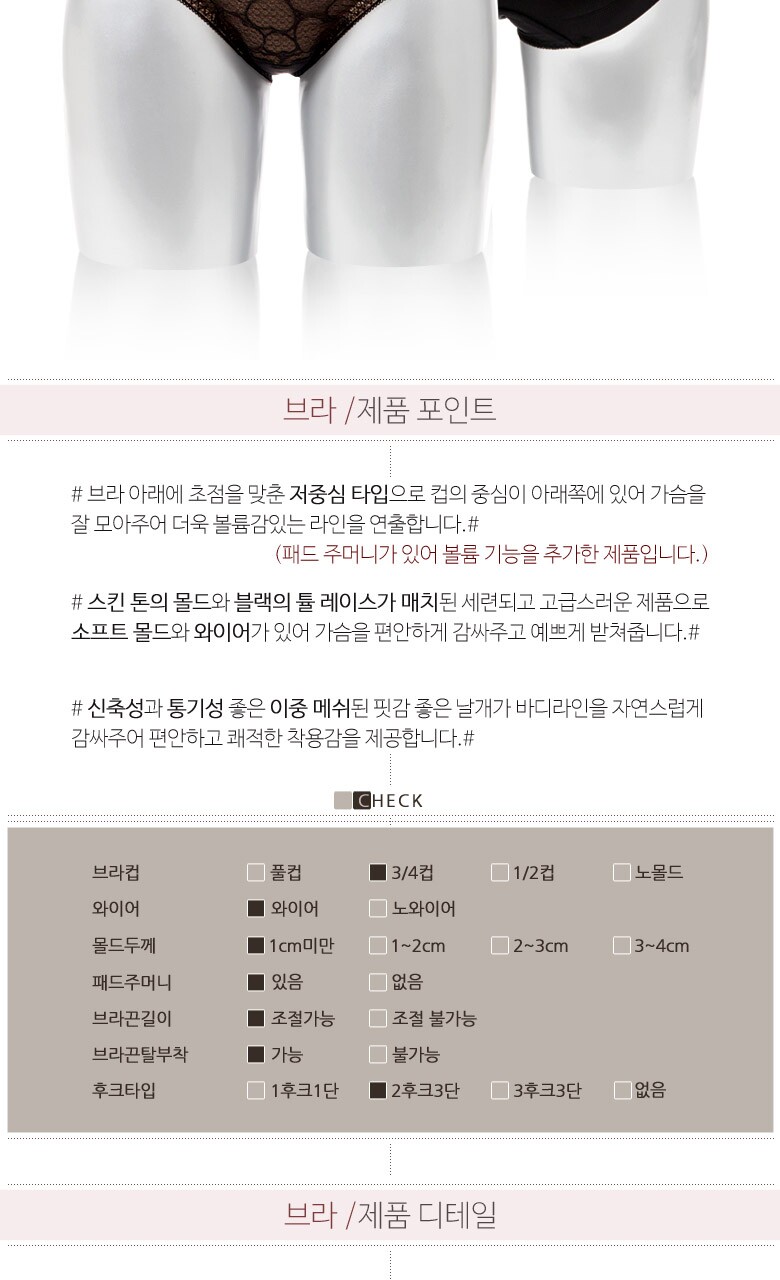 브라 /제품 포인트

# 브라 아래에 초점을 맞춘 저중심 타입으로 컵의 중심이 아래쪽에 있어 가슴을 잘 모아주어 더욱 볼륨감있는 라인을 연출합니다.#
(패드 주머니가 있어 볼륨 기능을 추가한 제품입니다.)

# 스킨 톤의 몰드와 블랙의 튤 레이스가 매치된 세련되고 고급스러운 제품으로 소프트 몰드와 와이어가 있어 가슴을 편안하게 감싸주고 예쁘게 받쳐줍니다.#

# 신축성과 통기성 좋은 이중 메쉬된 핏감 좋은 날개가 바디라인을 자연스럽게 감싸주어 편안하고 쾌적한 착용감을 제공합니다.#

CHECK

브라컵 ☐ 풀컵 ☑ 3/4컵 ☐ 1/2컵 ☐ 노몰드
와이어 ☑ 와이어 ☐ 노와이어
몰드두께 ☑ 1cm미만 ☐ 1~2cm ☐ 2~3cm ☐ 3~4cm
패드주머니 ☑ 있음 ☐ 없음
브라끈길이 ☑ 조절가능 ☐ 조절 불가능
브라끈탈부착 ☑ 가능 ☐ 불가능
후크타입 ☐ 1후크1단 ☑ 2후크3단 ☐ 3후크3단 ☐ 없음

브라 /제품 디테일